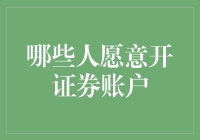 哪些人愿意开证券账户